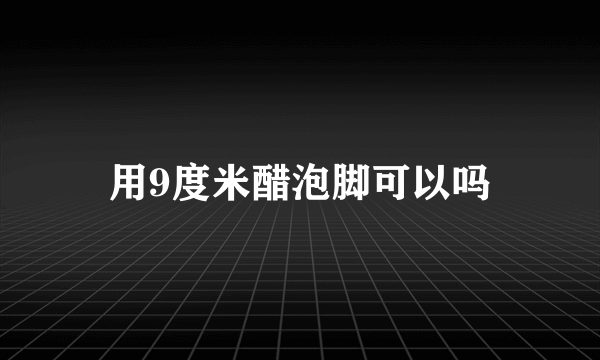 用9度米醋泡脚可以吗